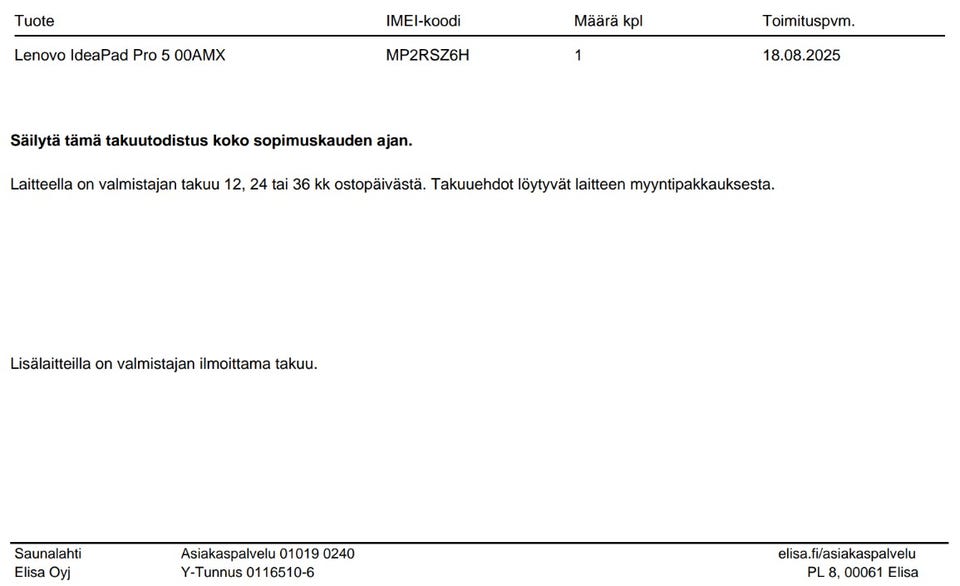 | Tuote | IMEI-koodi | Määrä kpl | Toimituspvm. |
|---|---|---|---|
| Lenovo IdeaPad Pro 5 00AMX | MP2RSZ6H | 1 | 18.08.2025 |

**Säilytä tämä takuutodistus koko sopimuskauden ajan.**

Laitteella on valmistajan takuu 12, 24 tai 36 kk ostopäivästä. Takuuehdot löytyvät laitteen myyntipakkauksesta.

Lisälaitteilla on valmistajan ilmoittama takuu.

Saunalahti
Elisa Oyj

Asiakaspalvelu 01019 0240
Y-Tunnus 0116510-6

elisa.fi/asiakaspalvelu
PL 8, 00061 Elisa